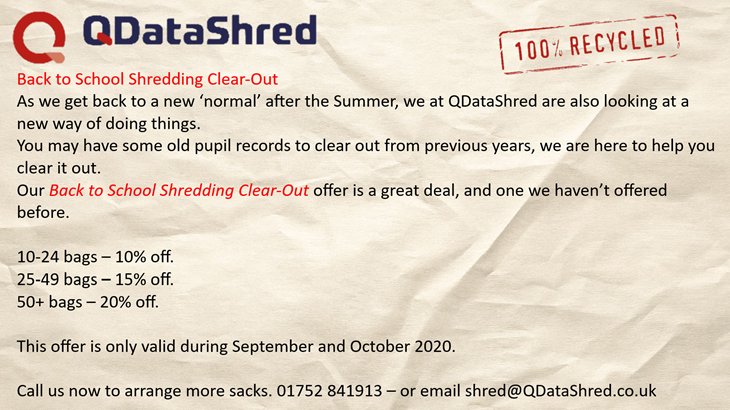 QDataShred

100% RECYCLED

Back to School Shredding Clear-Out

As we get back to a new 'normal' after the Summer, we at QDataShred are also looking at a new way of doing things.

You may have some old pupil records to clear out from previous years, we are here to help you clear it out.

Our Back to School Shredding Clear-Out offer is a great deal, and one we haven't offered before.

10-24 bags – 10% off.
25-49 bags – 15% off.
50+ bags – 20% off.

This offer is only valid during September and October 2020.

Call us now to arrange more sacks. 01752 841913 – or email shred@QDataShred.co.uk